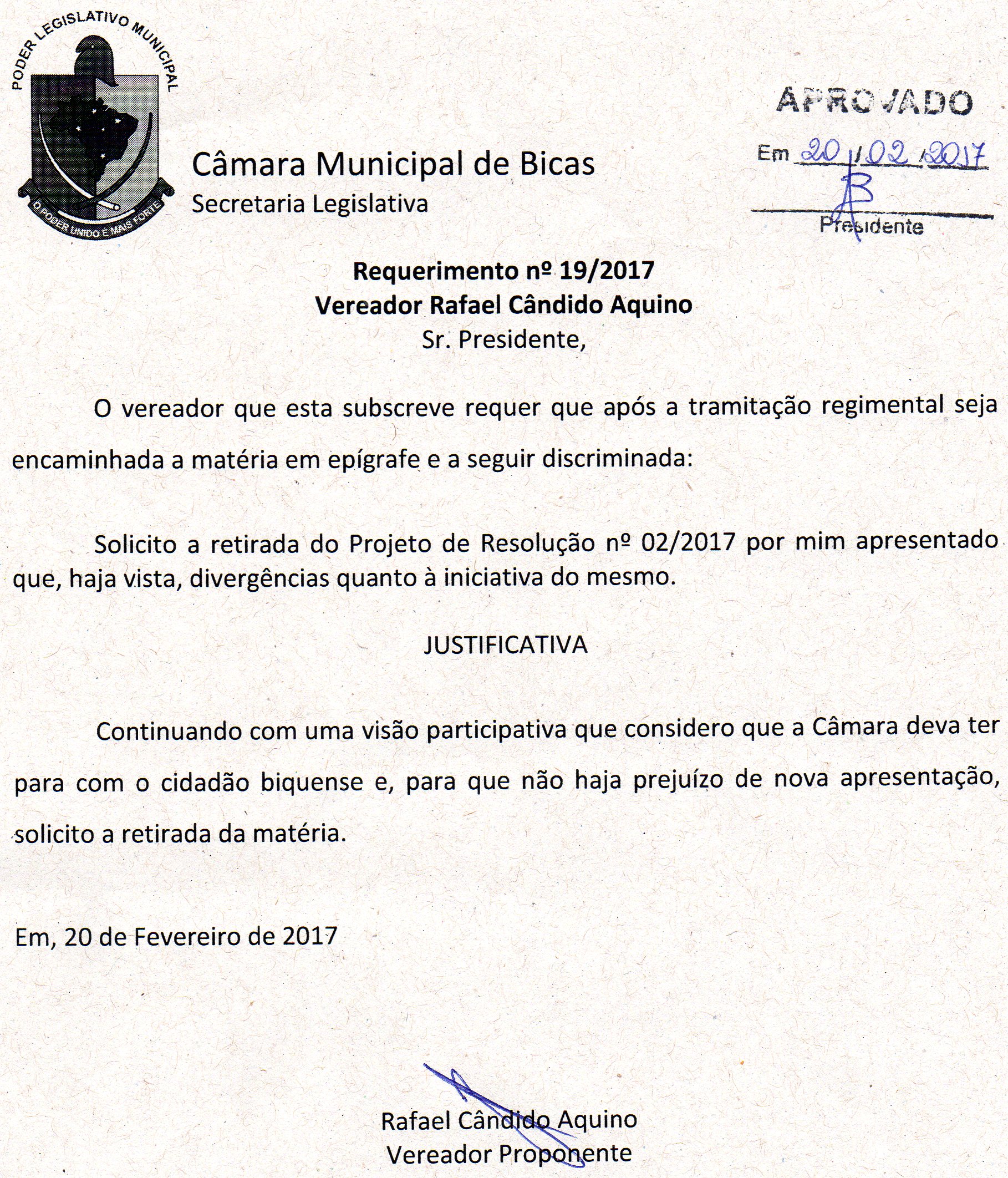 PODER LEGISLATIVO MUNICIPAL
O PODER UNIDO É MAIS FORTE

Câmara Municipal de Bicas
Secretaria Legislativa

APROVADO
Em 20/02/2017
Presidente

Requerimento nº 19/2017
Vereador Rafael Cândido Aquino
Sr. Presidente,

O vereador que esta subscreve requer que após a tramitação regimental seja encaminhada a matéria em epígrafe e a seguir discriminada:

Solicito a retirada do Projeto de Resolução nº 02/2017 por mim apresentado que, haja vista, divergências quanto à iniciativa do mesmo.

JUSTIFICATIVA

Continuando com uma visão participativa que considero que a Câmara deva ter para com o cidadão biquense e, para que não haja prejuízo de nova apresentação, solicito a retirada da matéria.

Em, 20 de Fevereiro de 2017

Rafael Cândido Aquino
Vereador Proponente